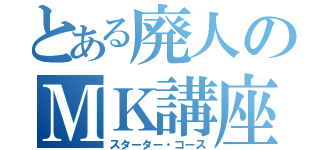 とある廃人の
ＭＫ講座
スターター・コース